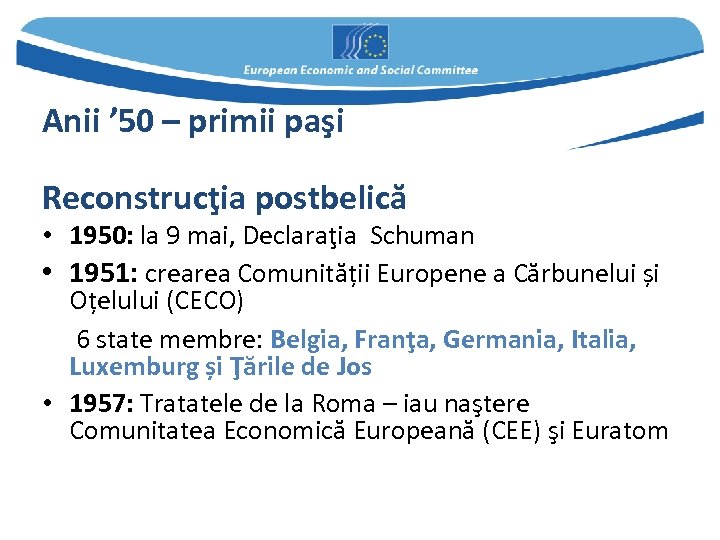 European Economic and Social Committee

Anii ’50 – primii paşi

Reconstrucţia postbelică

• 1950: la 9 mai, Declaraţia Schuman
• 1951: crearea Comunității Europene a Cărbunelui și Oțelului (CECO)

6 state membre: Belgia, Franţa, Germania, Italia, Luxemburg și Ţările de Jos
• 1957: Tratatele de la Roma – iau naştere Comunitatea Economică Europeană (CEE) şi Euratom